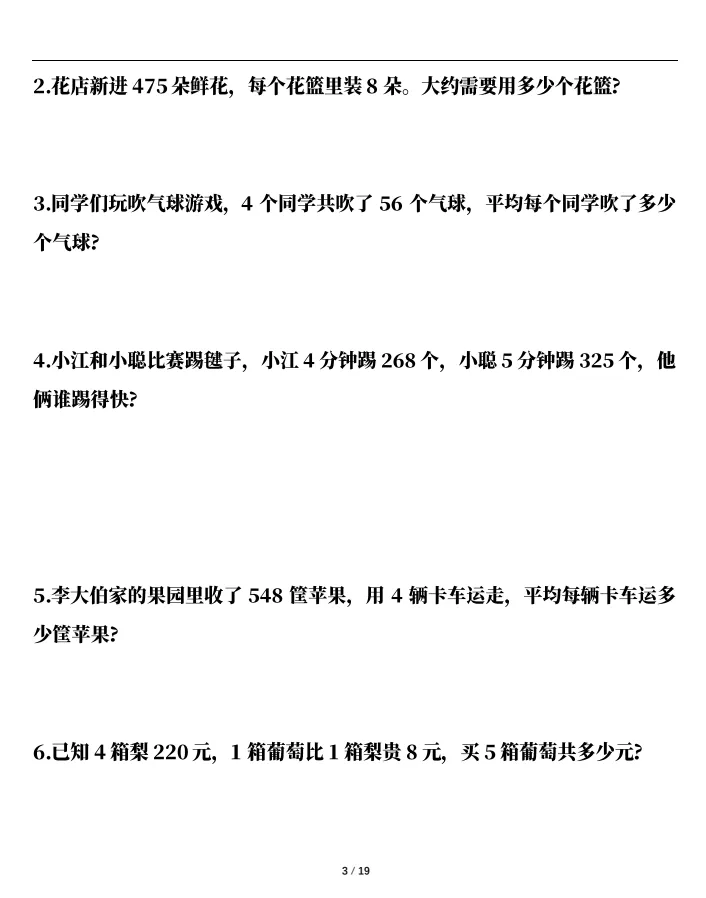 2.花店新进 475 朵鲜花，每个花篮里装 8 朵。大约需要用多少个花篮?

3.同学们玩吹气球游戏，4 个同学共吹了 56 个气球，平均每个同学吹了多少个气球?

4.小江和小聪比赛踢毽子，小江 4 分钟踢 268 个，小聪 5 分钟踢 325 个，他俩谁踢得快?

5.李大伯家的果园里收了 548 筐苹果，用 4 辆卡车运走，平均每辆卡车运多少筐苹果?

6.已知 4 箱梨 220 元，1 箱葡萄比 1 箱梨贵 8 元，买 5 箱葡萄共多少元?

3 / 19